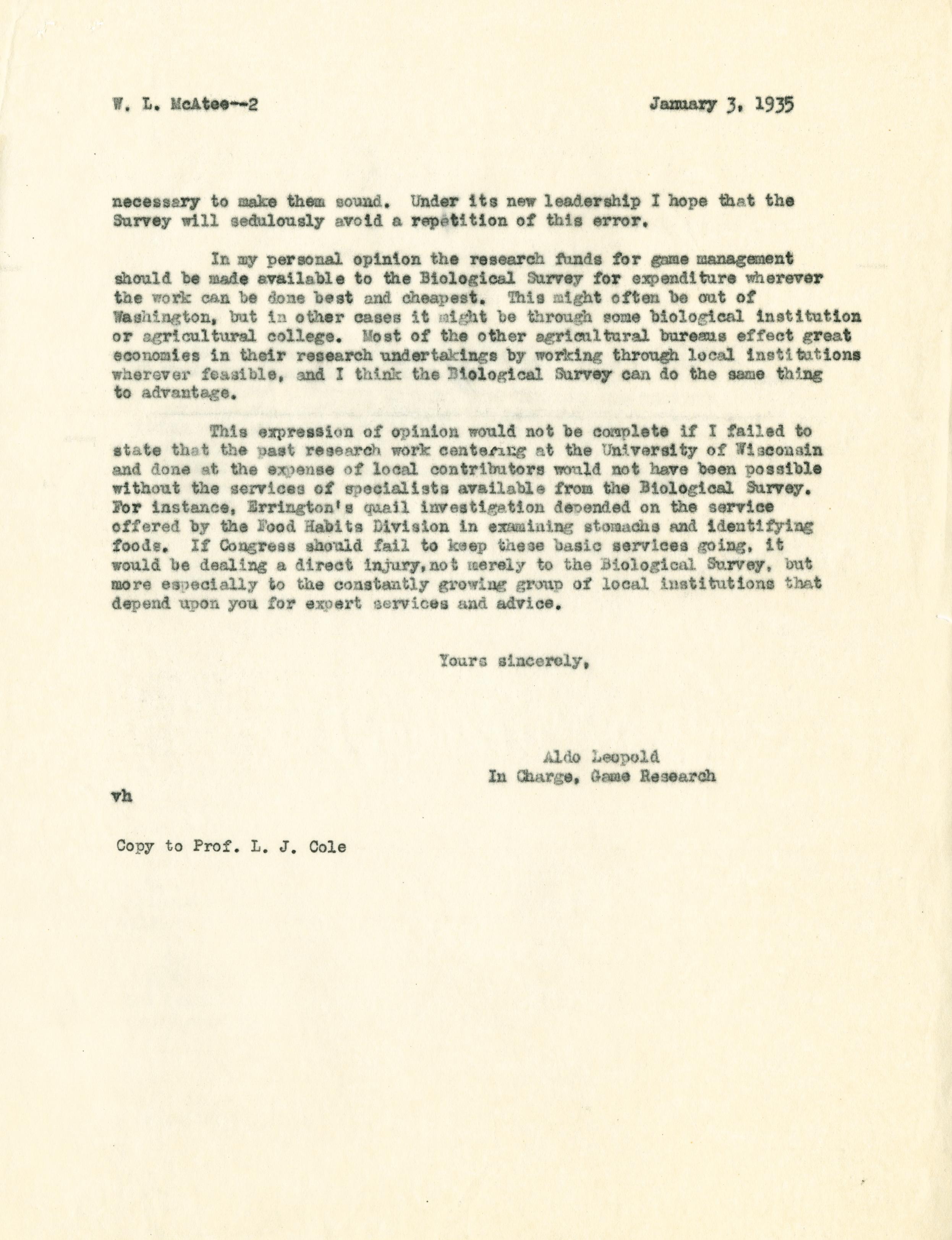 W. L. McAtee--2 January 3, 1935

necessary to make them sound. Under its new leadership I hope that the Survey will sedulously avoid a repetition of this error.

In my personal opinion the research funds for game management should be made available to the Biological Survey for expenditure wherever the work can be done best and cheapest. This might often be out of Washington, but in other cases it might be through some biological institution or agricultural college. Most of the other agricultural bureaus effect great economies in their research undertakings by working through local institutions wherever feasible, and I think the Biological Survey can do the same thing to advantage.

This expression of opinion would not be complete if I failed to state that the past research work centering at the University of Wisconsin and done at the expense of local contributors would not have been possible without the services of specialists available from the Biological Survey. For instance, Errington's quail investigation depended on the service offered by the Food Habits Division in examining stomachs and identifying foods. If Congress should fail to keep these basic services going, it would be dealing a direct injury, not merely to the Biological Survey, but more especially to the constantly growing group of local institutions that depend upon you for expert services and advice.

Yours sincerely,

Aldo Leopold
In Charge, Game Research

vh

Copy to Prof. L. J. Cole